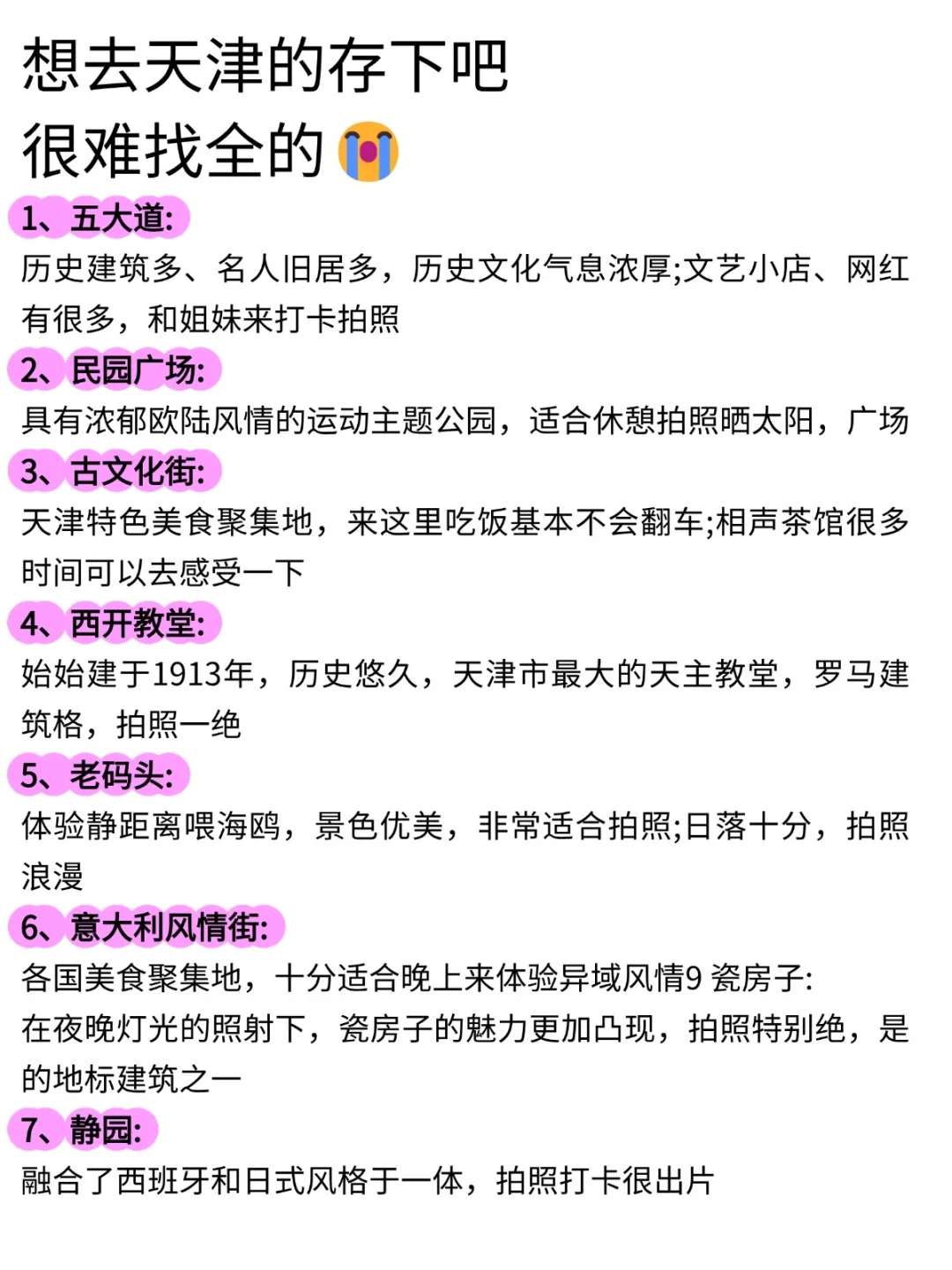 想去天津的存下吧
很难找全的😭

1、五大道:
历史建筑多、名人旧居多，历史文化气息浓厚;文艺小店、网红有很多，和姐妹来打卡拍照

2、民园广场:
具有浓郁欧陆风情的运动主题公园，适合休憩拍照晒太阳，广场

3、古文化街:
天津特色美食聚集地，来这里吃饭基本不会翻车;相声茶馆很多时间可以去感受一下

4、西开教堂:
始始建于1913年，历史悠久，天津市最大的天主教堂，罗马建筑格，拍照一绝

5、老码头:
体验静距离喂海鸥，景色优美，非常适合拍照;日落十分，拍照浪漫

6、意大利风情街:
各国美食聚集地，十分适合晚上来体验异域风情9 瓷房子:
在夜晚灯光的照射下，瓷房子的魅力更加凸现，拍照特别绝，是的地标建筑之一

7、静园:
融合了西班牙和日式风格于一体，拍照打卡很出片